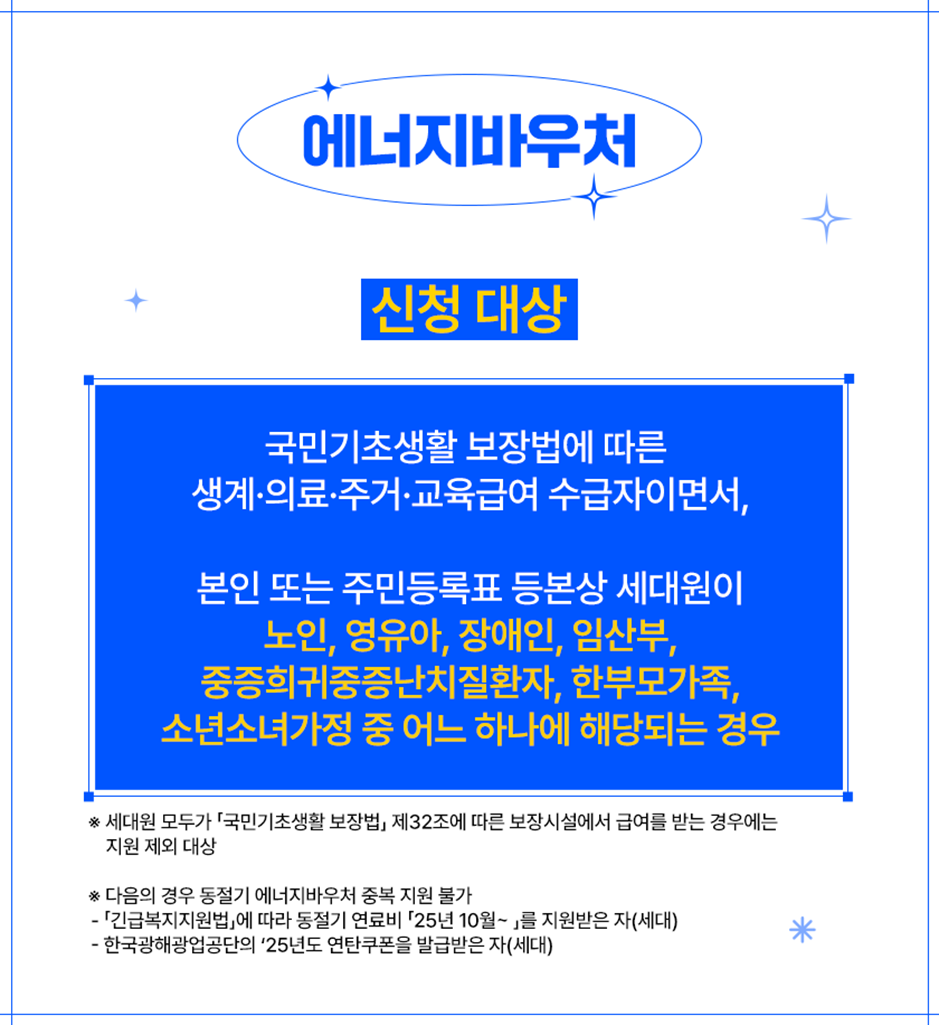 에너지바우처

신청 대상

국민기초생활 보장법에 따른
생계·의료·주거·교육급여 수급자이면서,

본인 또는 주민등록표 등본상 세대원이
노인, 영유아, 장애인, 임산부,
중증희귀중증난치질환자, 한부모가족,
소년소녀가정 중 어느 하나에 해당되는 경우

※ 세대원 모두가 「국민기초생활 보장법」 제32조에 따른 보장시설에서 급여를 받는 경우에는 지원 제외 대상

※ 다음의 경우 동절기 에너지바우처 중복 지원 불가
- 「긴급복지지원법」에 따라 동절기 연료비 「25년 10월~ 」를 지원받은 자(세대)
- 한국광해광업공단의 '25년도 연탄쿠폰을 발급받은 자(세대)